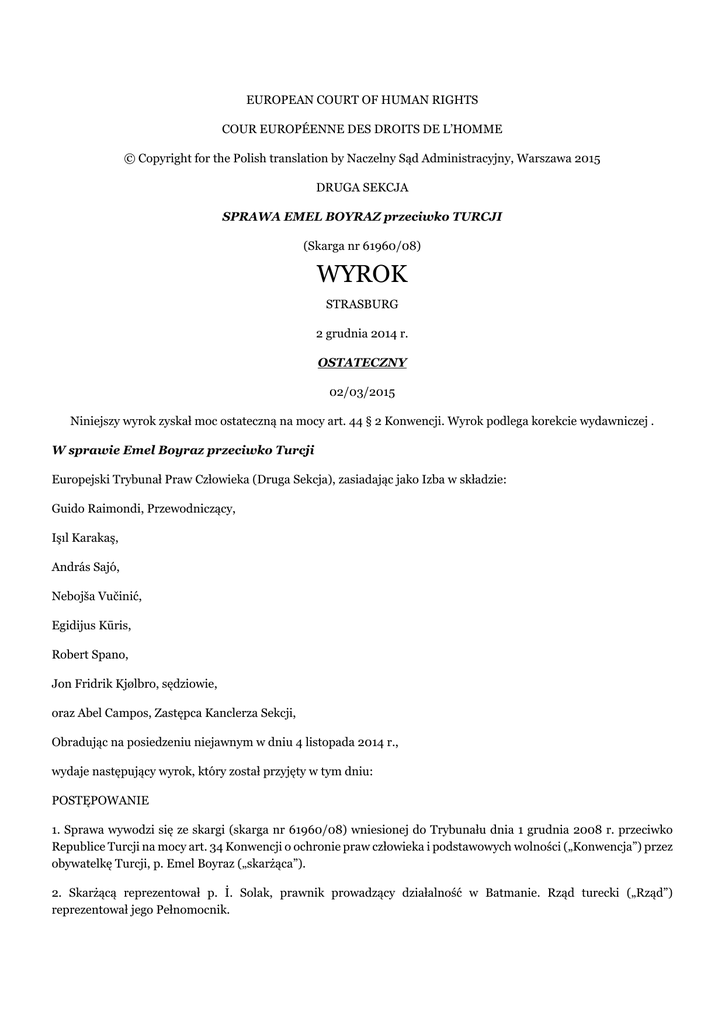 EUROPEAN COURT OF HUMAN RIGHTS

COUR EUROPÉENNE DES DROITS DE L'HOMME

© Copyright for the Polish translation by Naczelny Sąd Administracyjny, Warszawa 2015

DRUGA SEKCJA

SPRAWA EMEL BOYRAZ przeciwko TURCJI

(Skarga nr 61960/08)

WYROK

STRASBURG

2 grudnia 2014 r.

OSTATECZNY

02/03/2015

Niniejszy wyrok zyskał moc ostateczną na mocy art. 44 § 2 Konwencji. Wyrok podlega korekcie wydawniczej .

W sprawie Emel Boyraz przeciwko Turcji

Europejski Trybunał Praw Człowieka (Druga Sekcja), zasiadając jako Izba w składzie:

Guido Raimondi, Przewodniczący,

Işıl Karakaş,

András Sajó,

Nebojša Vučinić,

Egidijus Kūris,

Robert Spano,

Jon Fridrik Kjølbro, sędziowie,

oraz Abel Campos, Zastępca Kanclerza Sekcji,

Obradując na posiedzeniu niejawnym w dniu 4 listopada 2014 r.,

wydaje następujący wyrok, który został przyjęty w tym dniu:

POSTĘPOWANIE

1. Sprawa wywodzi się ze skargi (skarga nr 61960/08) wniesionej do Trybunału dnia 1 grudnia 2008 r. przeciwko Republice Turcji na mocy art. 34 Konwencji o ochronie praw człowieka i podstawowych wolności („Konwencja") przez obywatelkę Turcji, p. Emel Boyraz („skarżąca").

2. Skarżącą reprezentował p. İ. Solak, prawnik prowadzący działalność w Batmanie. Rząd turecki („Rząd") reprezentował jego Pełnomocnik.